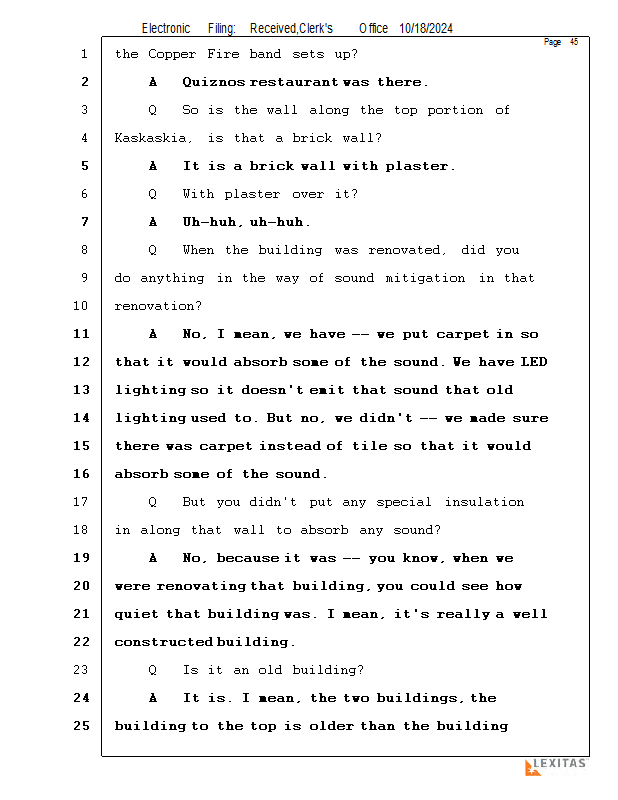 Electronic Filing: Received,Clerk's Office 10/18/2024

Page 45

1 the Copper Fire band sets up?

2 A Quiznos restaurant was there.

3 Q So is the wall along the top portion of

4 Kaskaskia, is that a brick wall?

5 A It is a brick wall with plaster.

6 Q With plaster over it?

7 A Uh-huh, uh-huh.

8 Q When the building was renovated, did you

9 do anything in the way of sound mitigation in that

10 renovation?

11 A No, I mean, we have -- we put carpet in so

12 that it would absorb some of the sound. We have LED

13 lighting so it doesn't emit that sound that old

14 lighting used to. But no, we didn't -- we made sure

15 there was carpet instead of tile so that it would

16 absorb some of the sound.

17 Q But you didn't put any special insulation

18 in along that wall to absorb any sound?

19 A No, because it was -- you know, when we

20 were renovating that building, you could see how

21 quiet that building was. I mean, it's really a well

22 constructed building.

23 Q Is it an old building?

24 A It is. I mean, the two buildings, the

25 building to the top is older than the building

LEXITAS